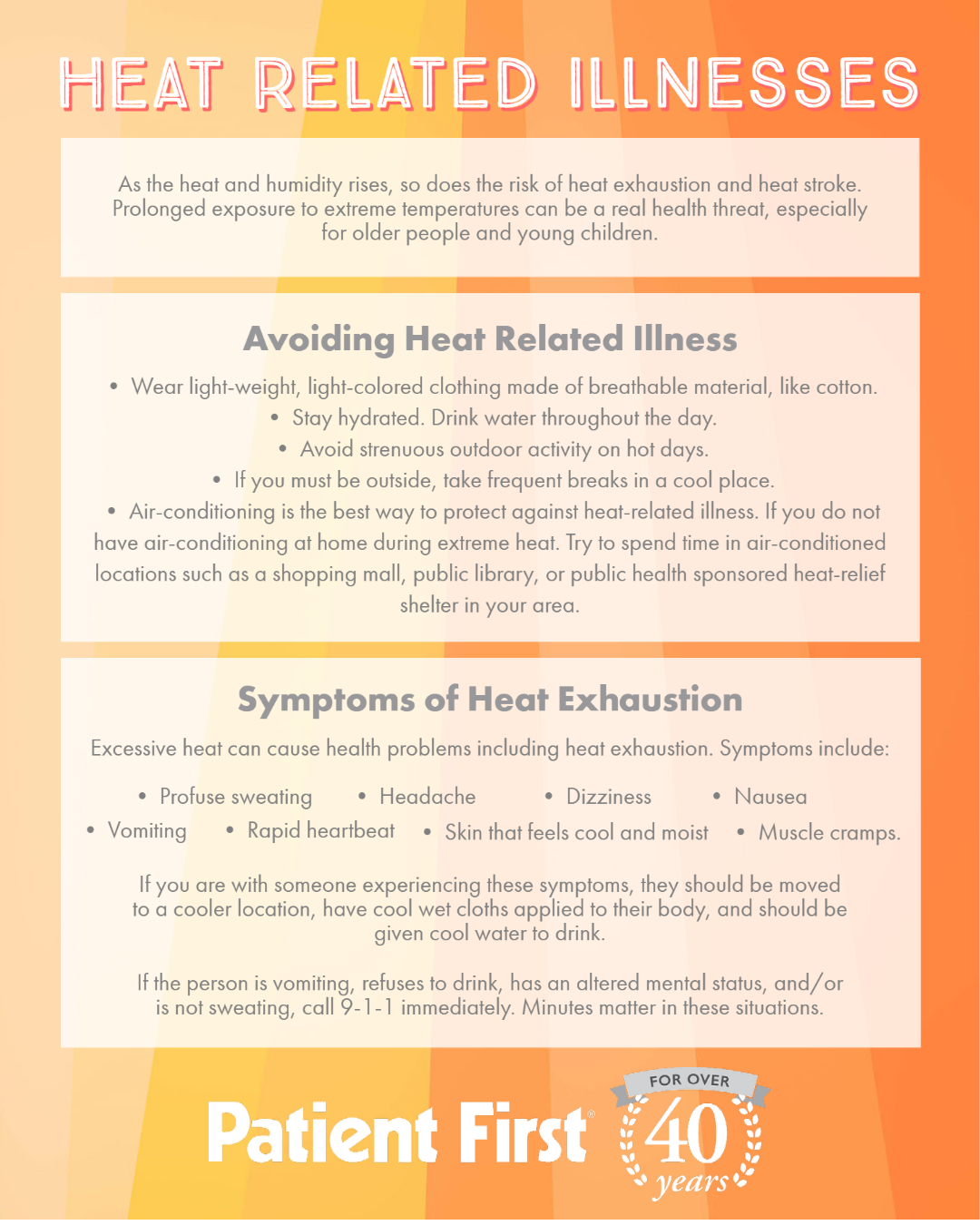 HEAT RELATED ILLNESSES

As the heat and humidity rises, so does the risk of heat exhaustion and heat stroke. Prolonged exposure to extreme temperatures can be a real health threat, especially for older people and young children.

Avoiding Heat Related Illness

• Wear light-weight, light-colored clothing made of breathable material, like cotton.
• Stay hydrated. Drink water throughout the day.
• Avoid strenuous outdoor activity on hot days.
• If you must be outside, take frequent breaks in a cool place.
• Air-conditioning is the best way to protect against heat-related illness. If you do not have air-conditioning at home during extreme heat. Try to spend time in air-conditioned locations such as a shopping mall, public library, or public health sponsored heat-relief shelter in your area.

Symptoms of Heat Exhaustion

Excessive heat can cause health problems including heat exhaustion. Symptoms include:

• Profuse sweating • Headache • Dizziness • Nausea
• Vomiting • Rapid heartbeat • Skin that feels cool and moist • Muscle cramps.

If you are with someone experiencing these symptoms, they should be moved to a cooler location, have cool wet cloths applied to their body, and should be given cool water to drink.

If the person is vomiting, refuses to drink, has an altered mental status, and/or is not sweating, call 9-1-1 immediately. Minutes matter in these situations.

Patient First®

FOR OVER 40 years